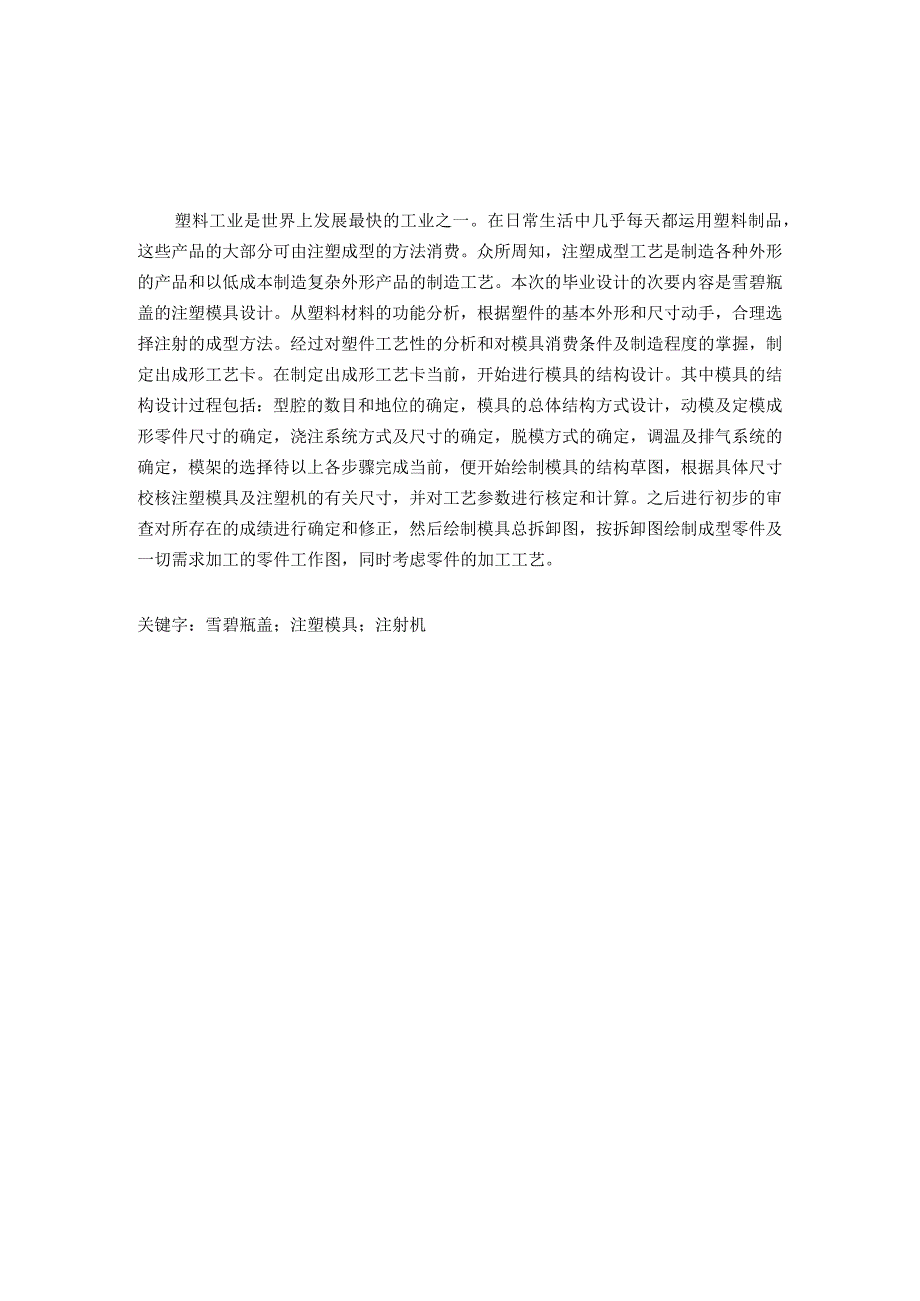 塑料工业是世界上发展最快的工业之一。在日常生活中几乎每天都运用塑料制品，这些产品的大部分可由注塑成型的方法消费。众所周知，注塑成型工艺是制造各种外形的产品和以低成本制造复杂外形产品的制造工艺。本次的毕业设计的次要内容是雪碧瓶盖的注塑模具设计。从塑料材料的功能分析，根据塑件的基本外形和尺寸动手，合理选择注射的成型方法。经过对塑件工艺性的分析和对模具消费条件及制造程度的掌握，制定出成形工艺卡。在制定出成形工艺卡当前，开始进行模具的结构设计。其中模具的结构设计过程包括：型腔的数目和地位的确定，模具的总体结构方式设计，动模及定模成形零件尺寸的确定，浇注系统方式及尺寸的确定，脱模方式的确定，调温及排气系统的确定，模架的选择待以上各步骤完成当前，便开始绘制模具的结构草图，根据具体尺寸校核注塑模具及注塑机的有关尺寸，并对工艺参数进行核定和计算。之后进行初步的审查对所存在的成绩进行确定和修正，然后绘制模具总拆卸图，按拆卸图绘制成型零件及一切需求加工的零件工作图，同时考虑零件的加工工艺。

关键字：雪碧瓶盖；注塑模具；注射机